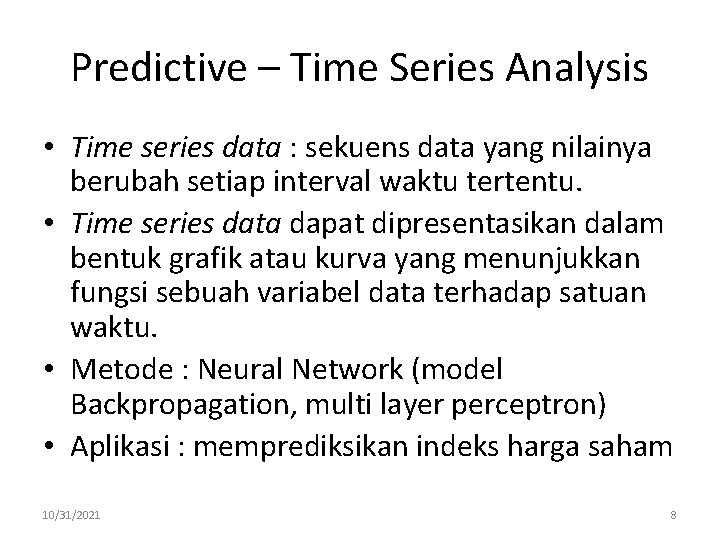 Predictive – Time Series Analysis

• Time series data : sekuens data yang nilainya berubah setiap interval waktu tertentu.
• Time series data dapat dipresentasikan dalam bentuk grafik atau kurva yang menunjukkan fungsi sebuah variabel data terhadap satuan waktu.
• Metode : Neural Network (model Backpropagation, multi layer perceptron)
• Aplikasi : memprediksikan indeks harga saham

10/31/2021

8